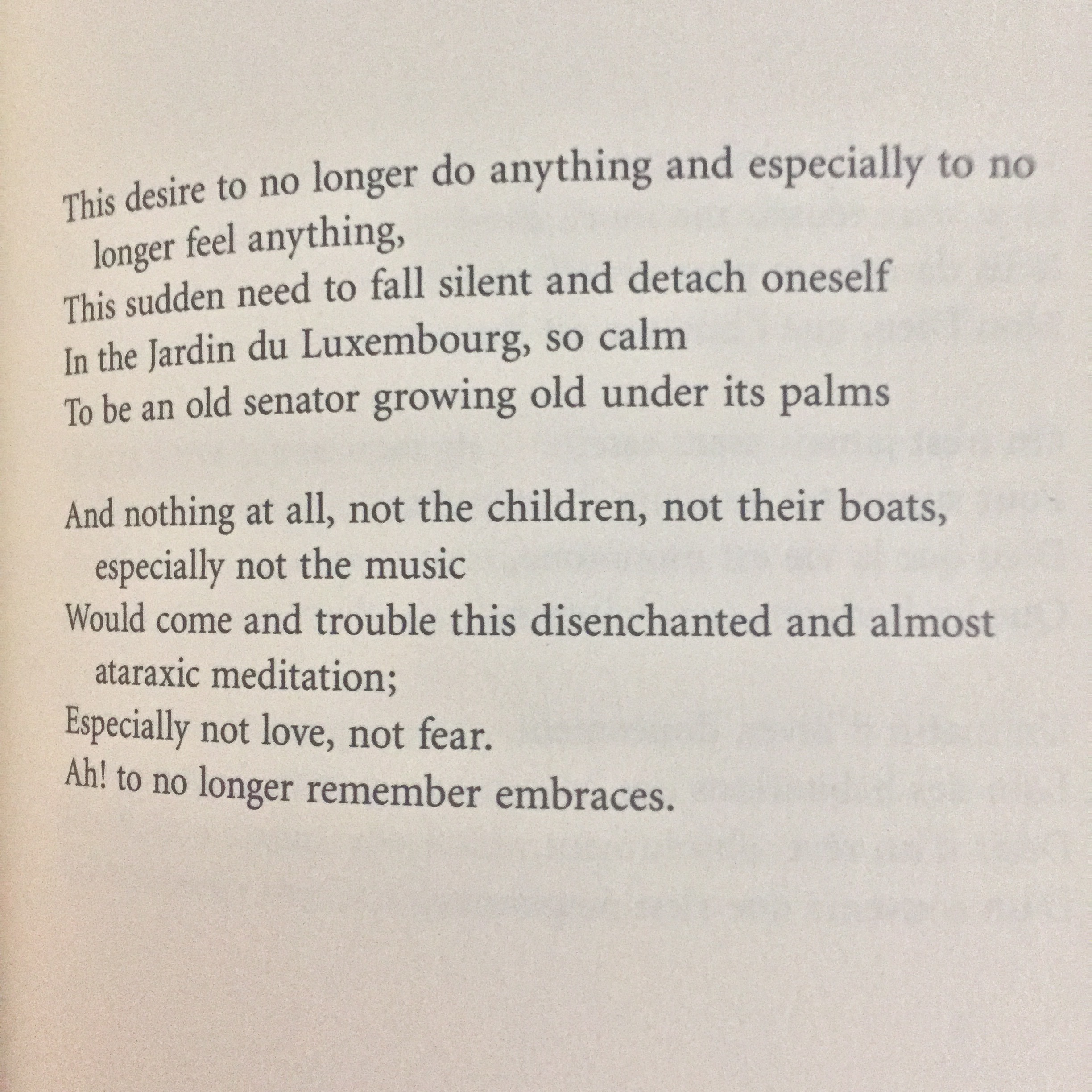 This desire to no longer do anything and especially to no longer feel anything,
This sudden need to fall silent and detach oneself
In the Jardin du Luxembourg, so calm
To be an old senator growing old under its palms

And nothing at all, not the children, not their boats, especially not the music
Would come and trouble this disenchanted and almost ataraxic meditation;
Especially not love, not fear.
Ah! to no longer remember embraces.